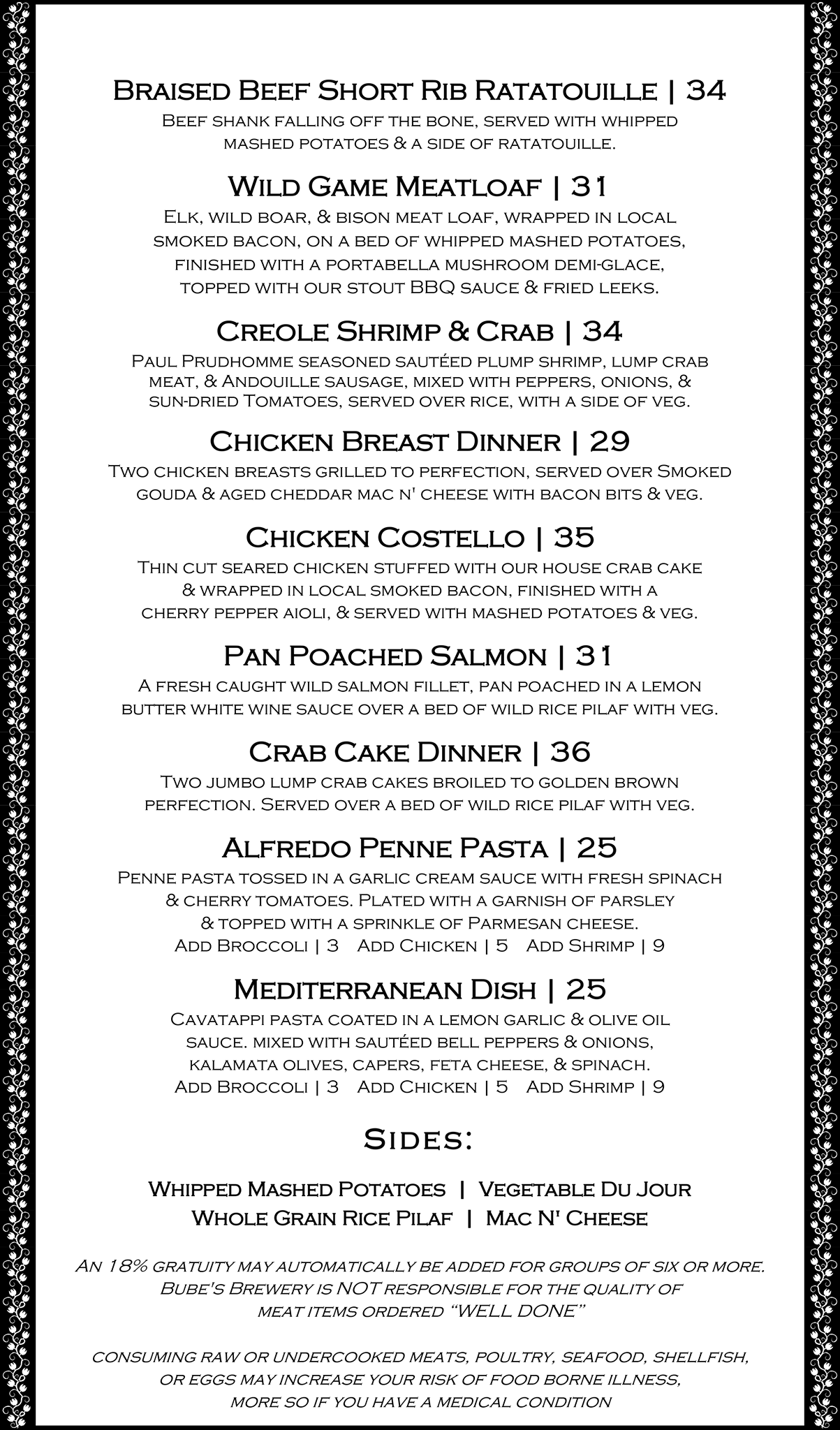 Braised Beef Short Rib Ratatouille | 34
Beef shank falling off the bone, served with whipped mashed potatoes & a side of ratatouille.

Wild Game Meatloaf | 31
Elk, wild boar, & bison meat loaf, wrapped in local smoked bacon, on a bed of whipped mashed potatoes, finished with a portabella mushroom demi-glace, topped with our stout BBQ sauce & fried leeks.

Creole Shrimp & Crab | 34
Paul Prudhomme seasoned sautéed plump shrimp, lump crab meat, & Andouille sausage, mixed with peppers, onions, & sun-dried Tomatoes, served over rice, with a side of veg.

Chicken Breast Dinner | 29
Two chicken breasts grilled to perfection, served over Smoked gouda & aged cheddar mac n' cheese with bacon bits & veg.

Chicken Costello | 35
Thin cut seared chicken stuffed with our house crab cake & wrapped in local smoked bacon, finished with a cherry pepper aioli, & served with mashed potatoes & veg.

Pan Poached Salmon | 31
A fresh caught wild salmon fillet, pan poached in a lemon butter white wine sauce over a bed of wild rice pilaf with veg.

Crab Cake Dinner | 36
Two jumbo lump crab cakes broiled to golden brown perfection. Served over a bed of wild rice pilaf with veg.

Alfredo Penne Pasta | 25
Penne pasta tossed in a garlic cream sauce with fresh spinach & cherry tomatoes. Plated with a garnish of parsley & topped with a sprinkle of Parmesan cheese.
Add Broccoli | 3 Add Chicken | 5 Add Shrimp | 9

Mediterranean Dish | 25
Cavatappi pasta coated in a lemon garlic & olive oil sauce. mixed with sautéed bell peppers & onions, kalamata olives, capers, feta cheese, & spinach.
Add Broccoli | 3 Add Chicken | 5 Add Shrimp | 9

Sides:

Whipped Mashed Potatoes | Vegetable Du Jour
Whole Grain Rice Pilaf | Mac N' Cheese

An 18% gratuity may automatically be added for groups of six or more. Bube's Brewery is NOT responsible for the quality of meat items ordered "WELL DONE"

consuming raw or undercooked meats, poultry, seafood, shellfish, or eggs may increase your risk of food borne illness, more so if you have a medical condition